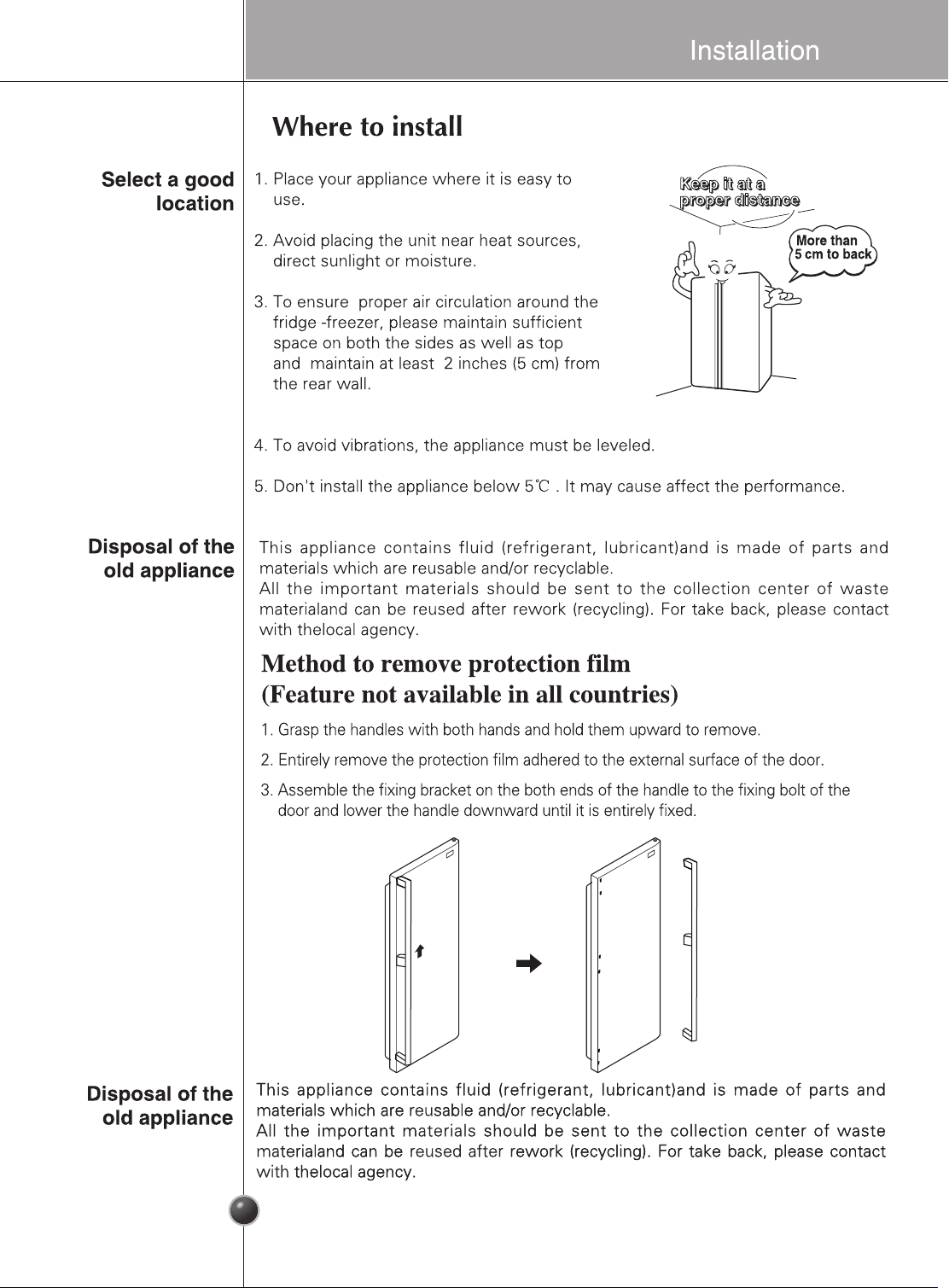 Installation

Where to install

Select a good location

1. Place your appliance where it is easy to use.

2. Avoid placing the unit near heat sources, direct sunlight or moisture.

3. To ensure proper air circulation around the fridge -freezer, please maintain sufficient space on both the sides as well as top and maintain at least 2 inches (5 cm) from the rear wall.

Keep it at a proper distance

More than 5 cm to back

4. To avoid vibrations, the appliance must be leveled.

5. Don't install the appliance below 5℃ . It may cause affect the performance.

Disposal of the old appliance

This appliance contains fluid (refrigerant, lubricant)and is made of parts and materials which are reusable and/or recyclable.
All the important materials should be sent to the collection center of waste materialand can be reused after rework (recycling). For take back, please contact with thelocal agency.

Method to remove protection film
(Feature not available in all countries)

1. Grasp the handles with both hands and hold them upward to remove.

2. Entirely remove the protection film adhered to the external surface of the door.

3. Assemble the fixing bracket on the both ends of the handle to the fixing bolt of the door and lower the handle downward until it is entirely fixed.

Disposal of the old appliance

This appliance contains fluid (refrigerant, lubricant)and is made of parts and materials which are reusable and/or recyclable.
All the important materials should be sent to the collection center of waste materialand can be reused after rework (recycling). For take back, please contact with thelocal agency.